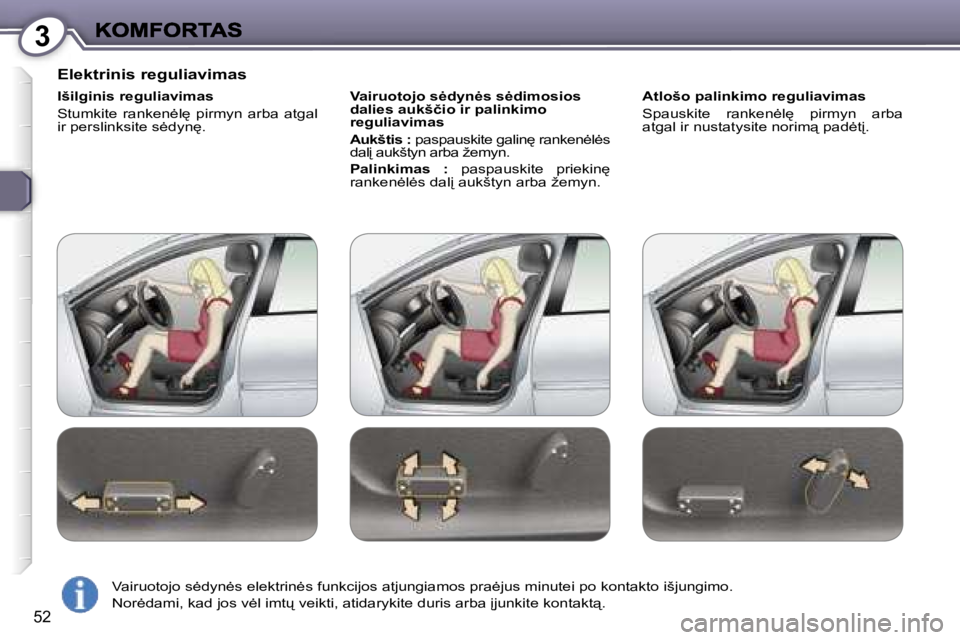 3 KOMFORTAS

Elektrinis reguliavimas

Išilginis reguliavimas

Stumkite rankenėlę pirmyn arba atgal ir perslinksite sėdynę.

Vairuotojo sėdynės sėdimosios dalies aukščio ir palinkimo reguliavimas

Aukštis : paspauskite galinę rankenėlės dalį aukštyn arba žemyn.

Palinkimas : paspauskite priekinę rankenėlės dalį aukštyn arba žemyn.

Atlošo palinkimo reguliavimas

Spauskite rankenėlę pirmyn arba atgal ir nustatysite norimą padėtį.

Vairuotojo sėdynės elektrinės funkcijos atjungiamos praėjus minutei po kontakto išjungimo.
Norėdami, kad jos vėl imtų veikti, atidarykite duris arba įjunkite kontaktą.

52

carmanualsonline.info